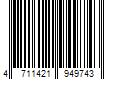 4 711421 949743